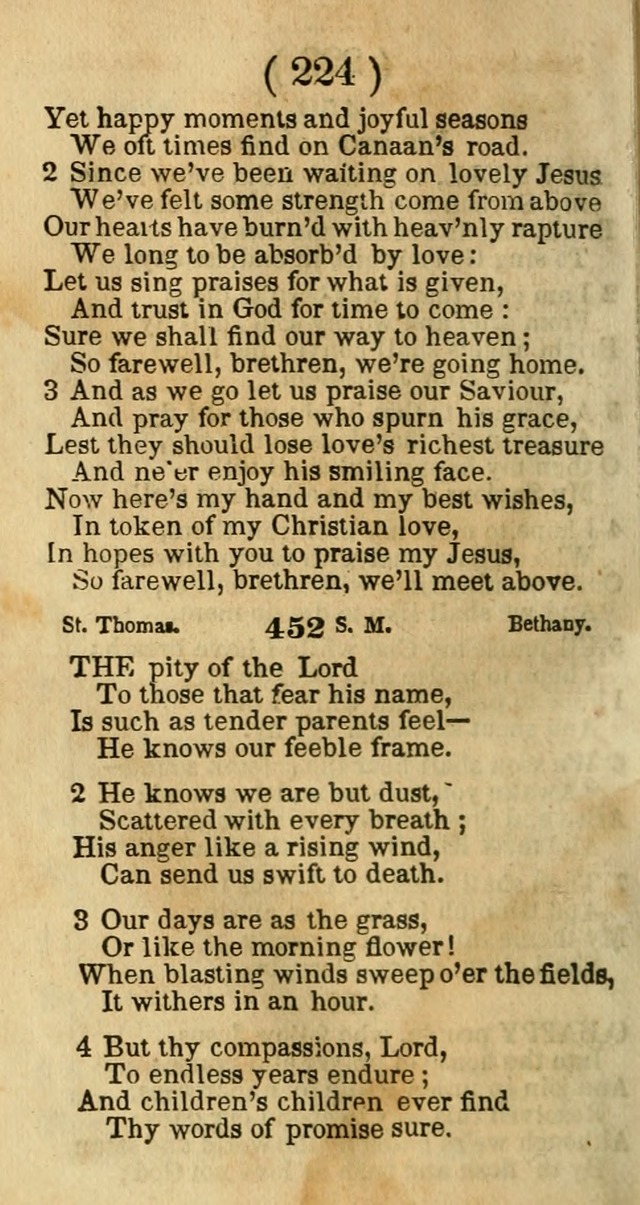 ( 224 )

Yet happy moments and joyful seasons
We oft times find on Canaan's road.
2 Since we've been waiting on lovely Jesus
We've felt some strength come from above
Our hearts have burn'd with heav'nly rapture
We long to be absorb'd by love:
Let us sing praises for what is given,
And trust in God for time to come :
Sure we shall find our way to heaven ;
So farewell, brethren, we're going home.
3 And as we go let us praise our Saviour,
And pray for those who spurn his grace,
Lest they should lose love's richest treasure
And ne'er enjoy his smiling face.
Now here's my hand and my best wishes,
In token of my Christian love,
In hopes with you to praise my Jesus,
So farewell, brethren, we'll meet above.

St. Thomas. 452 S. M. Bethany.

THE pity of the Lord
To those that fear his name,
Is such as tender parents feel—
He knows our feeble frame.

2 He knows we are but dust,
Scattered with every breath ;
His anger like a rising wind,
Can send us swift to death.

3 Our days are as the grass,
Or like the morning flower!
When blasting winds sweep o'er the fields,
It withers in an hour.

4 But thy compassions, Lord,
To endless years endure ;
And children's children ever find
Thy words of promise sure.